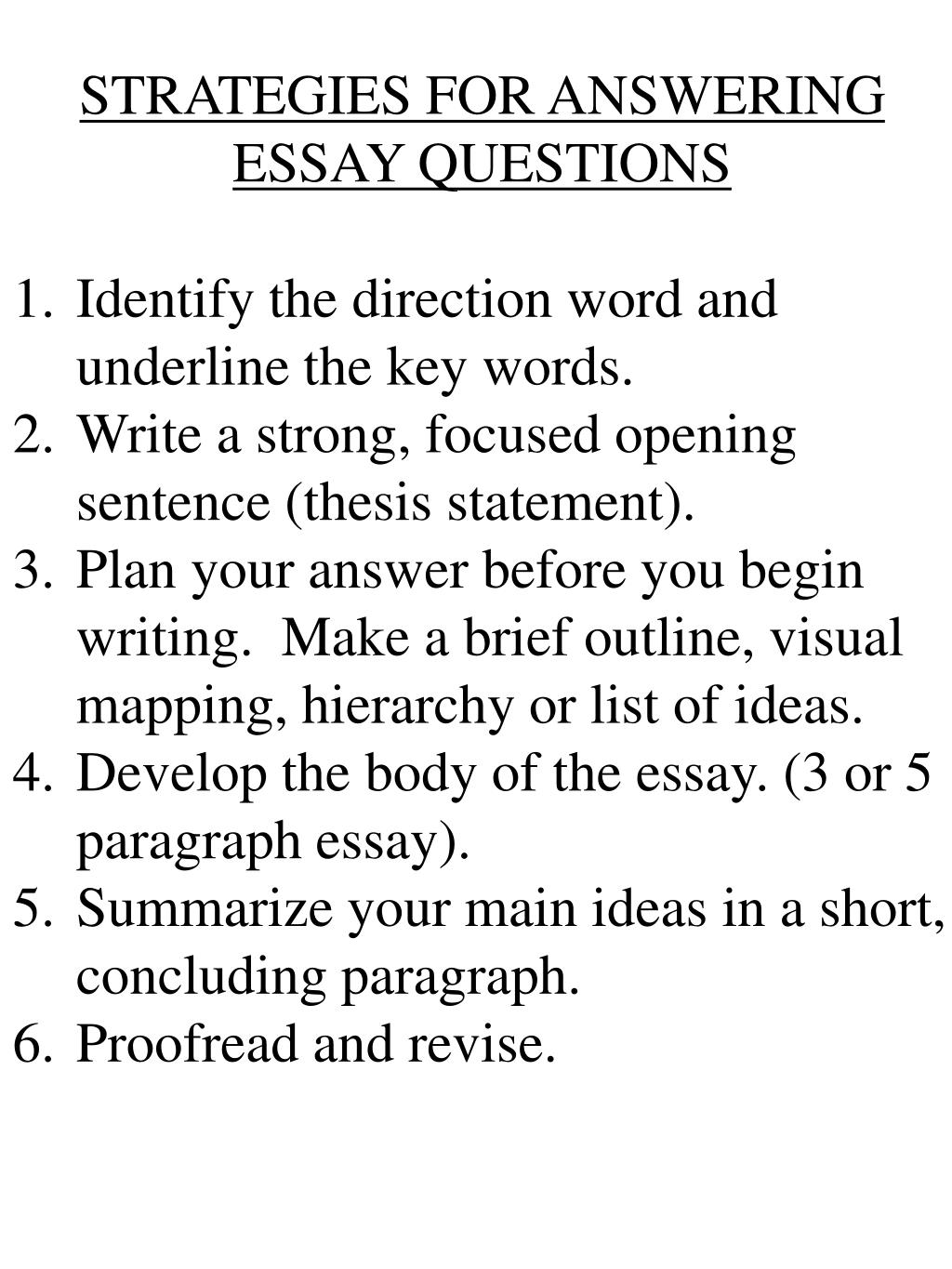 STRATEGIES FOR ANSWERING ESSAY QUESTIONS

1. Identify the direction word and underline the key words.
2. Write a strong, focused opening sentence (thesis statement).
3. Plan your answer before you begin writing.  Make a brief outline, visual mapping, hierarchy or list of ideas.
4. Develop the body of the essay. (3 or 5 paragraph essay).
5. Summarize your main ideas in a short, concluding paragraph.
6. Proofread and revise.